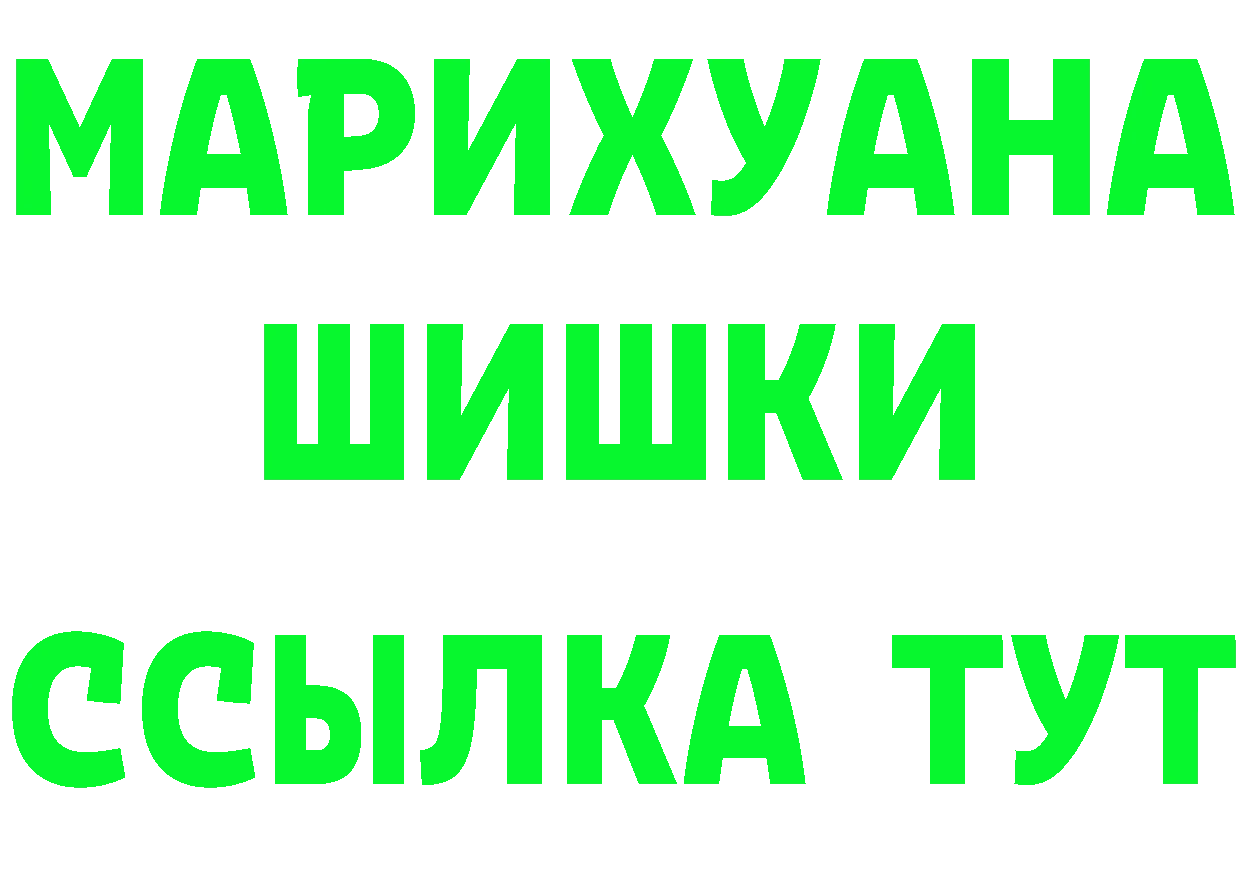 МАРИХУАНА ШИШКИ

ССЫЛКА ТУТ